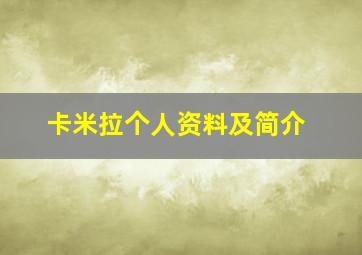 卡米拉个人资料及简介